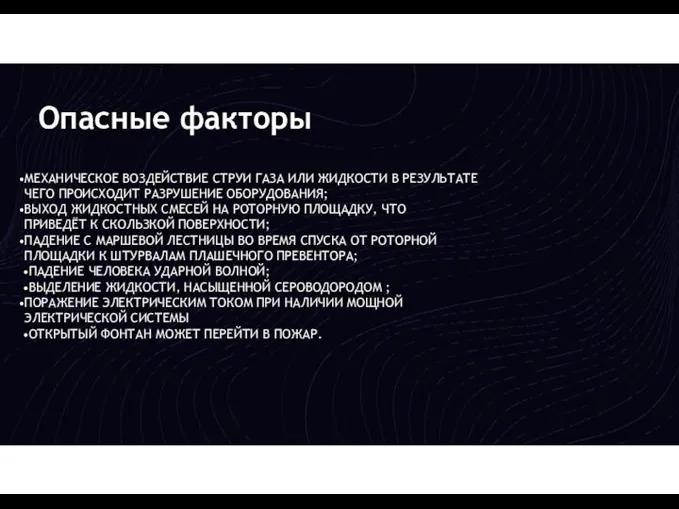 Опасные факторы

•МЕХАНИЧЕСКОЕ ВОЗДЕЙСТВИЕ СТРУИ ГАЗА ИЛИ ЖИДКОСТИ В РЕЗУЛЬТАТЕ ЧЕГО ПРОИСХОДИТ РАЗРУШЕНИЕ ОБОРУДОВАНИЯ;
•ВЫХОД ЖИДКОСТНЫХ СМЕСЕЙ НА РОТОРНУЮ ПЛОЩАДКУ, ЧТО ПРИВЕДЁТ К СКОЛЬЗКОЙ ПОВЕРХНОСТИ;
•ПАДЕНИЕ С МАРШЕВОЙ ЛЕСТНИЦЫ ВО ВРЕМЯ СПУСКА ОТ РОТОРНОЙ ПЛОЩАДКИ К ШТУРВАЛАМ ПЛАШЕЧНОГО ПРЕВЕНТОРА;
•ПАДЕНИЕ ЧЕЛОВЕКА УДАРНОЙ ВОЛНОЙ;
•ВЫДЕЛЕНИЕ ЖИДКОСТИ, НАСЫЩЕННОЙ СЕРОВОДОРОДОМ ;
•ПОРАЖЕНИЕ ЭЛЕКТРИЧЕСКИМ ТОКОМ ПРИ НАЛИЧИИ МОЩНОЙ ЭЛЕКТРИЧЕСКОЙ СИСТЕМЫ
•ОТКРЫТЫЙ ФОНТАН МОЖЕТ ПЕРЕЙТИ В ПОЖАР.